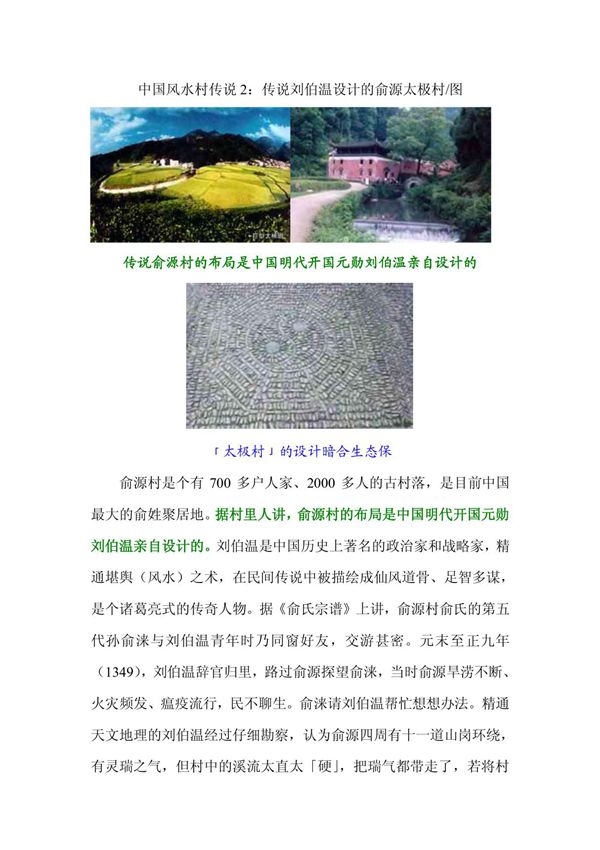 中国风水村传说 2：传说刘伯温设计的俞源太极村/图

传说俞源村的布局是中国明代开国元勋刘伯温亲自设计的

「太极村」的设计暗合生态保

俞源村是个有 700 多户人家、2000 多人的古村落，是目前中国最大的俞姓聚居地。据村里人讲，俞源村的布局是中国明代开国元勋刘伯温亲自设计的。刘伯温是中国历史上著名的政治家和战略家，精通堪舆（风水）之术，在民间传说中被描绘成仙风道骨、足智多谋，是个诸葛亮式的传奇人物。据《俞氏宗谱》上讲，俞源村俞氏的第五代孙俞涞与刘伯温青年时乃同窗好友，交游甚密。元末至正九年（1349），刘伯温辞官归里，路过俞源探望俞涞，当时俞源旱涝不断、火灾频发、瘟疫流行，民不聊生。俞涞请刘伯温帮忙想想办法。精通天文地理的刘伯温经过仔细勘察，认为俞源四周有十一道山岗环绕，有灵瑞之气，但村中的溪流太直太「硬」，把瑞气都带走了，若将村